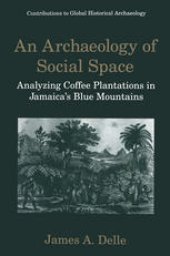 Contributions to Global Historical Archaeology

An Archaeology of Social Space

Analyzing Coffee Plantations in Jamaica's Blue Mountains

James A. Delle